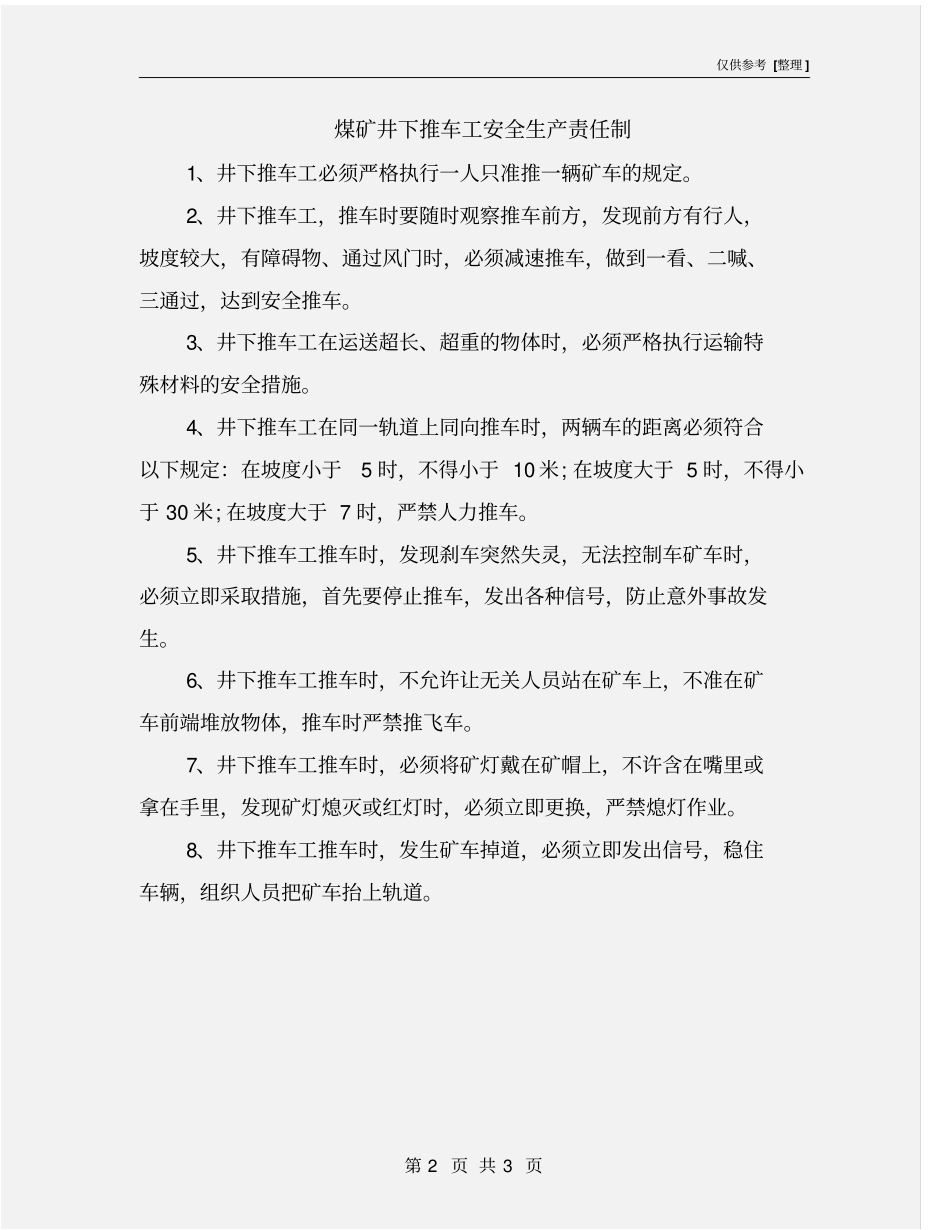 仅供参考 [整理]

煤矿井下推车工安全生产责任制

1、井下推车工必须严格执行一人只准推一辆矿车的规定。

2、井下推车工，推车时要随时观察推车前方，发现前方有行人，坡度较大，有障碍物、通过风门时，必须减速推车，做到一看、二喊、三通过，达到安全推车。

3、井下推车工在运送超长、超重的物体时，必须严格执行运输特殊材料的安全措施。

4、井下推车工在同一轨道上同向推车时，两辆车的距离必须符合以下规定：在坡度小于 5 时，不得小于 10 米；在坡度大于 5 时，不得小于 30 米；在坡度大于 7 时，严禁人力推车。

5、井下推车工推车时，发现刹车突然失灵，无法控制车矿车时，必须立即采取措施，首先要停止推车，发出各种信号，防止意外事故发生。

6、井下推车工推车时，不允许让无关人员站在矿车上，不准在矿车前端堆放物体，推车时严禁推飞车。

7、井下推车工推车时，必须将矿灯戴在矿帽上，不许含在嘴里或拿在手里，发现矿灯熄灭或红灯时，必须立即更换，严禁熄灯作业。

8、井下推车工推车时，发生矿车掉道，必须立即发出信号，稳住车辆，组织人员把矿车抬上轨道。

第 2 页 共 3 页